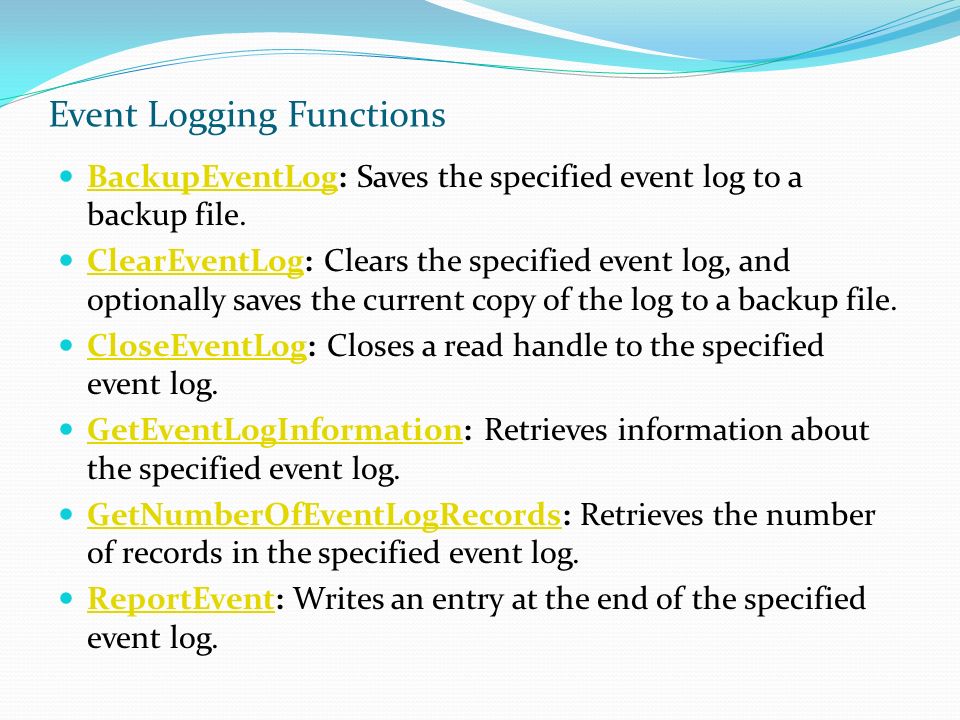 Event Logging Functions

- BackupEventLog: Saves the specified event log to a backup file.
- ClearEventLog: Clears the specified event log, and optionally saves the current copy of the log to a backup file.
- CloseEventLog: Closes a read handle to the specified event log.
- GetEventLogInformation: Retrieves information about the specified event log.
- GetNumberOfEventLogRecords: Retrieves the number of records in the specified event log.
- ReportEvent: Writes an entry at the end of the specified event log.